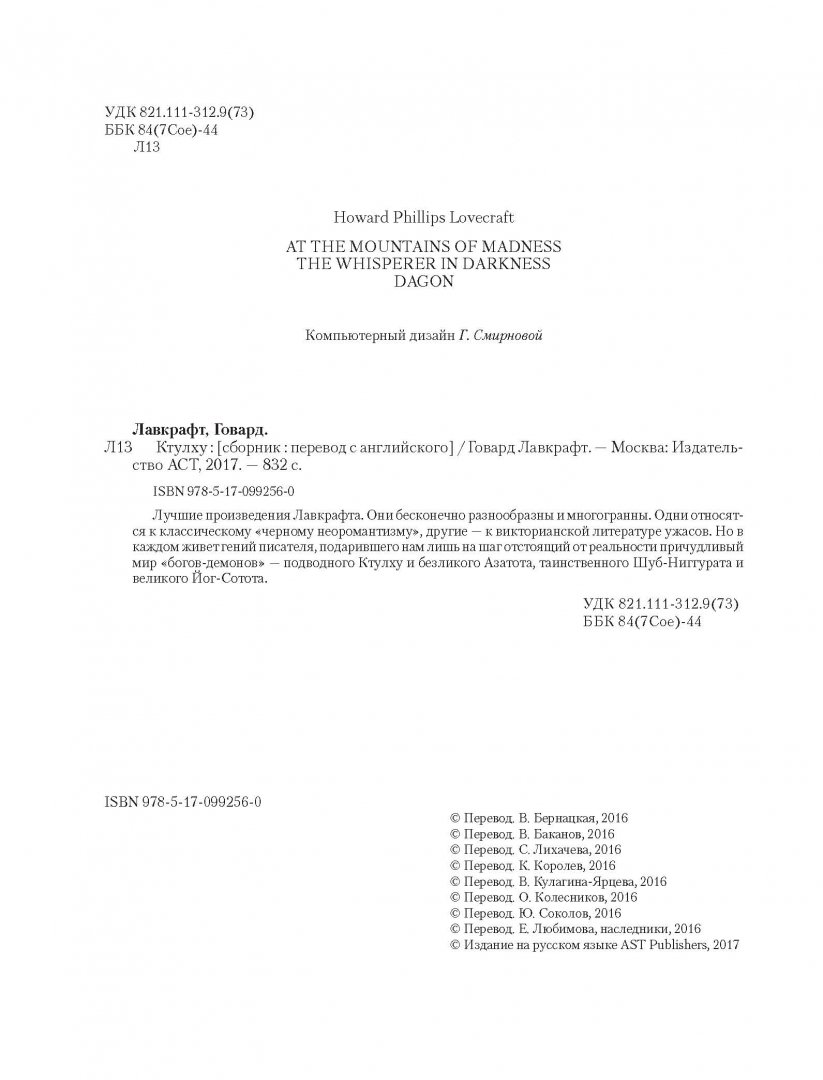 УДК 821.111-312.9(73)
ББК 84(7Сое)-44
Л13

Howard Phillips Lovecraft

AT THE MOUNTAINS OF MADNESS
THE WHISPERER IN DARKNESS
DAGON

Компьютерный дизайн Г. Смирновой

Лавкрафт, Говард.
Л13 Ктулху : [сборник : перевод с английского] / Говард Лавкрафт. — Москва: Издательство АСТ, 2017. — 832 с.

ISBN 978-5-17-099256-0

Лучшие произведения Лавкрафта. Они бесконечно разнообразны и многогранны. Одни относятся к классическому «черному неоромантизму», другие — к викторианской литературе ужасов. Но в каждом живет гений писателя, подарившего нам лишь на шаг отстоящий от реальности причудливый мир «богов-демонов» — подводного Ктулху и безликого Азатота, таинственного Шуб-Ниггурата и великого Йог-Сотота.

УДК 821.111-312.9(73)
ББК 84(7Сое)-44

ISBN 978-5-17-099256-0

© Перевод. В. Бернацкая, 2016
© Перевод. В. Баканов, 2016
© Перевод. С. Лихачева, 2016
© Перевод. К. Королев, 2016
© Перевод. В. Кулагина-Ярцева, 2016
© Перевод. О. Колесников, 2016
© Перевод. Ю. Соколов, 2016
© Перевод. Е. Любимова, наследники, 2016
© Издание на русском языке AST Publishers, 2017